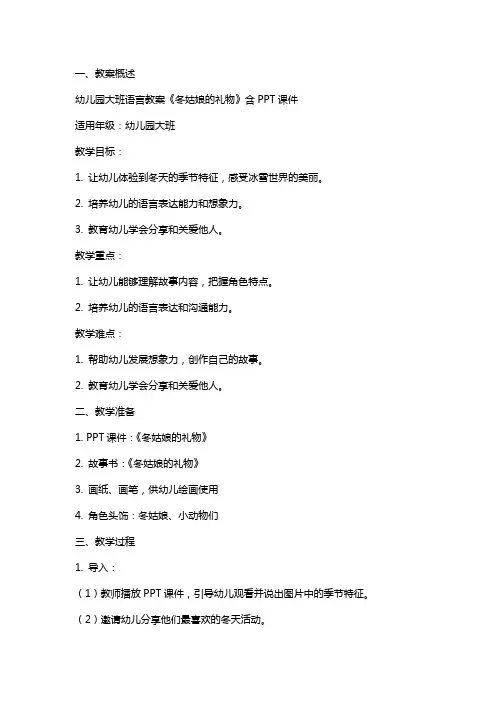 一、教案概述

幼儿园大班语言教案《冬姑娘的礼物》含 PPT 课件

适用年级：幼儿园大班

教学目标：

1. 让幼儿体验到冬天的季节特征，感受冰雪世界的美丽。

2. 培养幼儿的语言表达能力和想象力。

3. 教育幼儿学会分享和关爱他人。

教学重点：

1. 让幼儿能够理解故事内容，把握角色特点。

2. 培养幼儿的语言表达和沟通能力。

教学难点：

1. 帮助幼儿发展想象力，创作自己的故事。

2. 教育幼儿学会分享和关爱他人。

二、教学准备

1. PPT 课件：《冬姑娘的礼物》

2. 故事书：《冬姑娘的礼物》

3. 画纸、画笔，供幼儿绘画使用

4. 角色头饰：冬姑娘、小动物们

三、教学过程

1. 导入：

（1）教师播放 PPT 课件，引导幼儿观看并说出图片中的季节特征。

（2）邀请幼儿分享他们最喜欢的冬天活动。